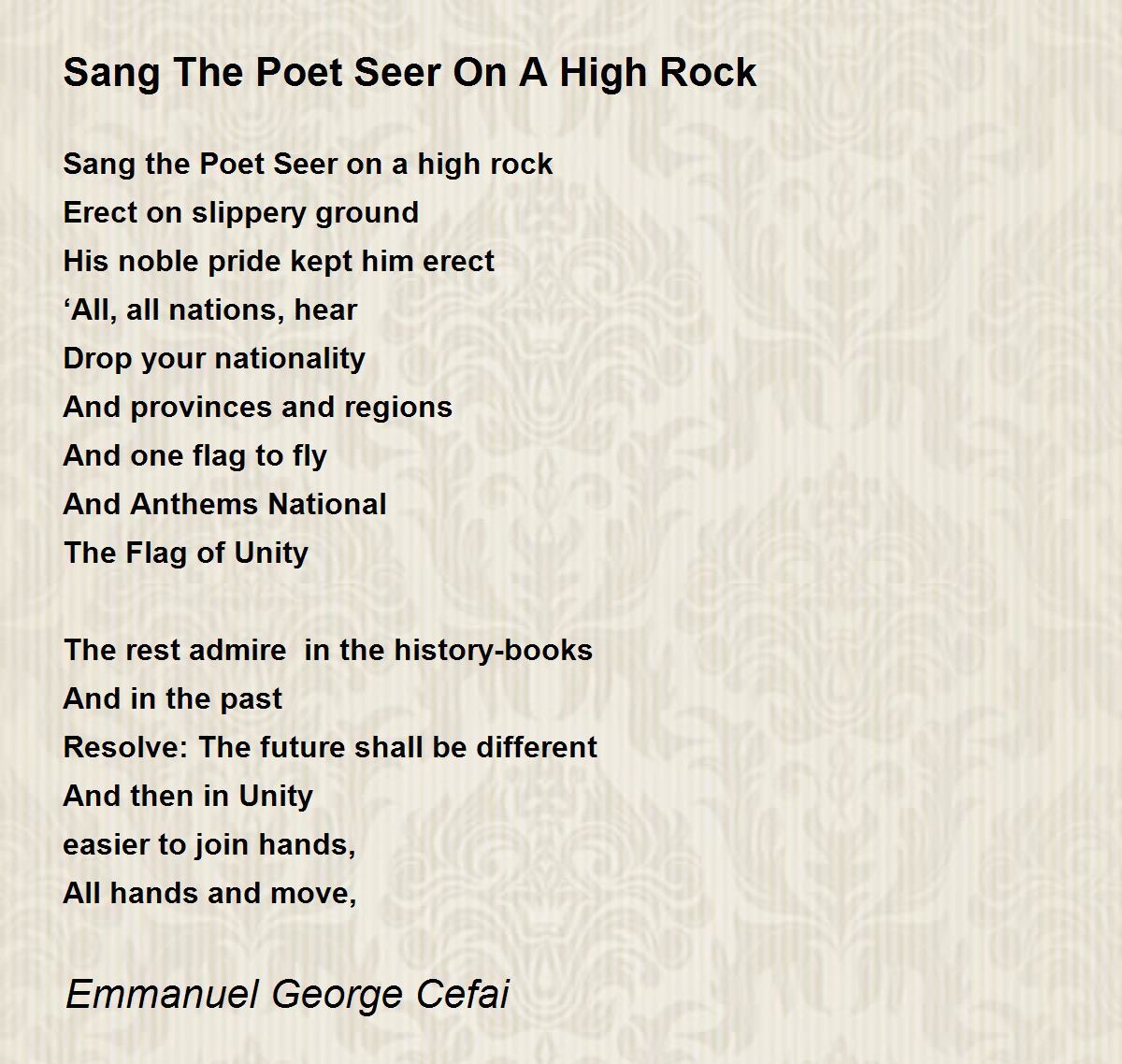 Sang The Poet Seer On A High Rock

Sang the Poet Seer on a high rock
Erect on slippery ground
His noble pride kept him erect
'All, all nations, hear
Drop your nationality
And provinces and regions
And one flag to fly
And Anthems National
The Flag of Unity

The rest admire in the history-books
And in the past
Resolve: The future shall be different
And then in Unity
easier to join hands,
All hands and move,

Emmanuel George Cefai